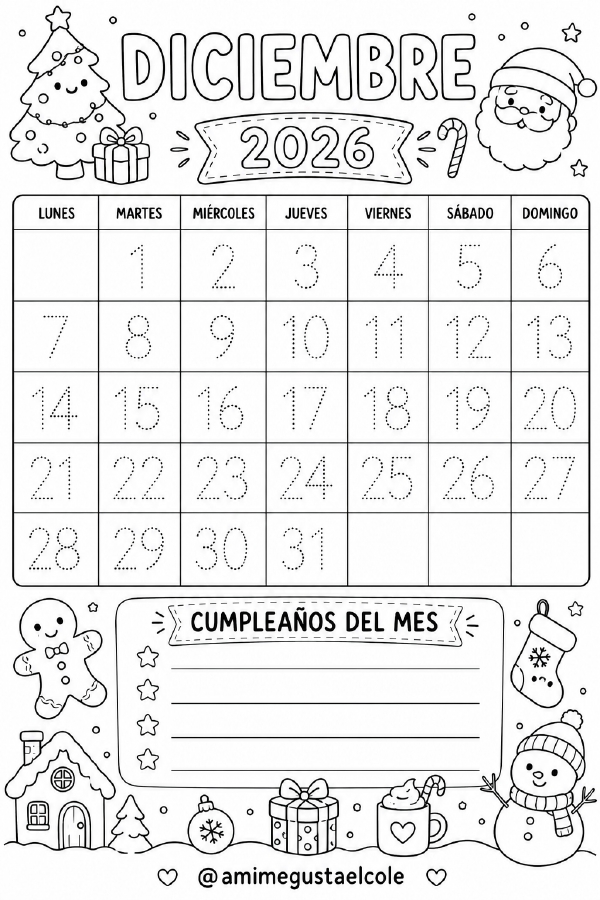 DICIEMBRE

2026

| LUNES | MARTES | MIÉRCOLES | JUEVES | VIERNES | SÁBADO | DOMINGO |
|---|---|---|---|---|---|---|
|  | 1 | 2 | 3 | 4 | 5 | 6 |
| 7 | 8 | 9 | 10 | 11 | 12 | 13 |
| 14 | 15 | 16 | 17 | 18 | 19 | 20 |
| 21 | 22 | 23 | 24 | 25 | 26 | 27 |
| 28 | 29 | 30 | 31 |  |  |  |

CUMPLEAÑOS DEL MES

____
____
____
____

@amimegustaelcole